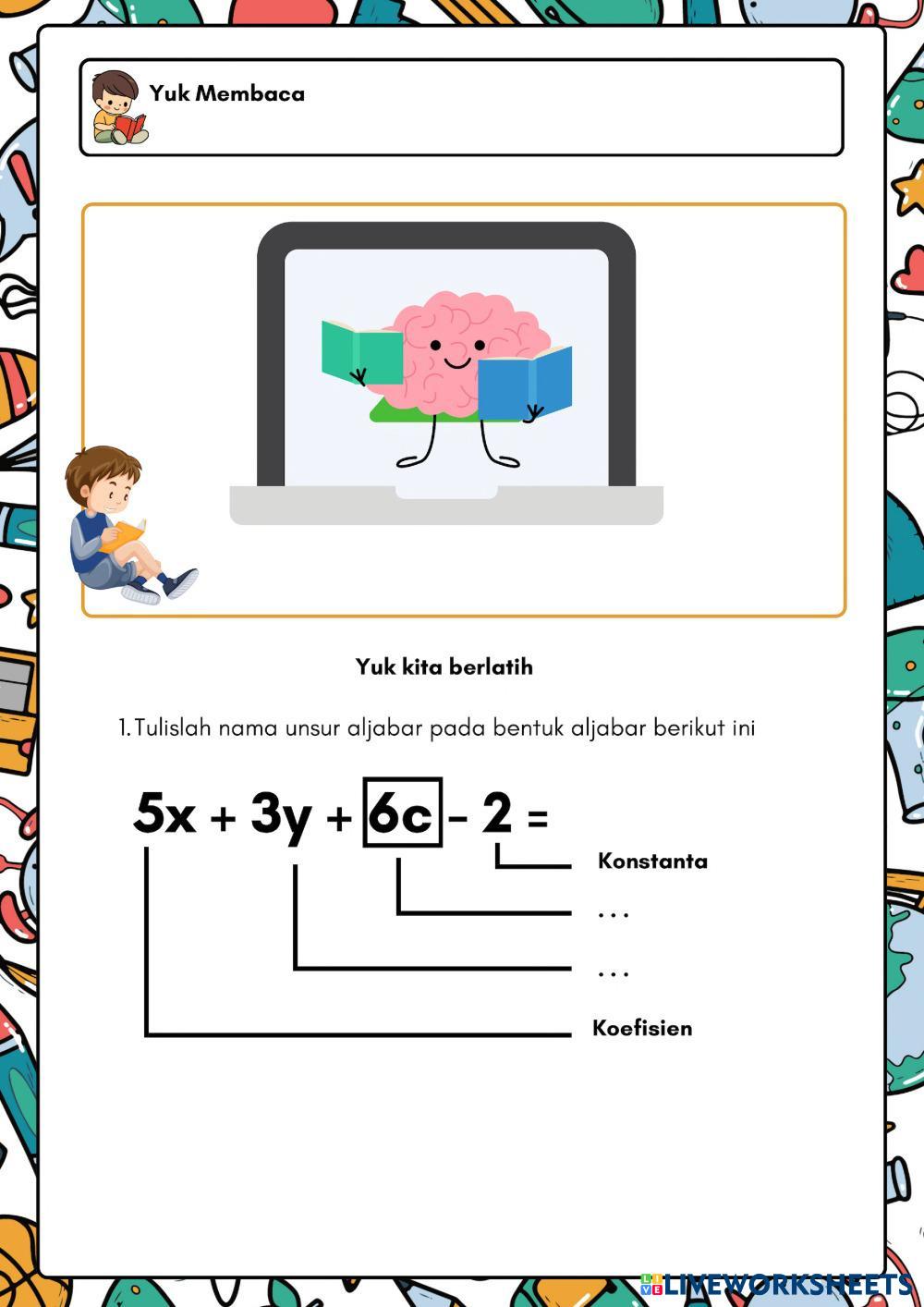 Yuk Membaca

Yuk kita berlatih

1. Tulislah nama unsur aljabar pada bentuk aljabar berikut ini

$5x + 3y + 6c - 2 =$

Konstanta

...

...

Koefisien

LIVEWORKSHEETS